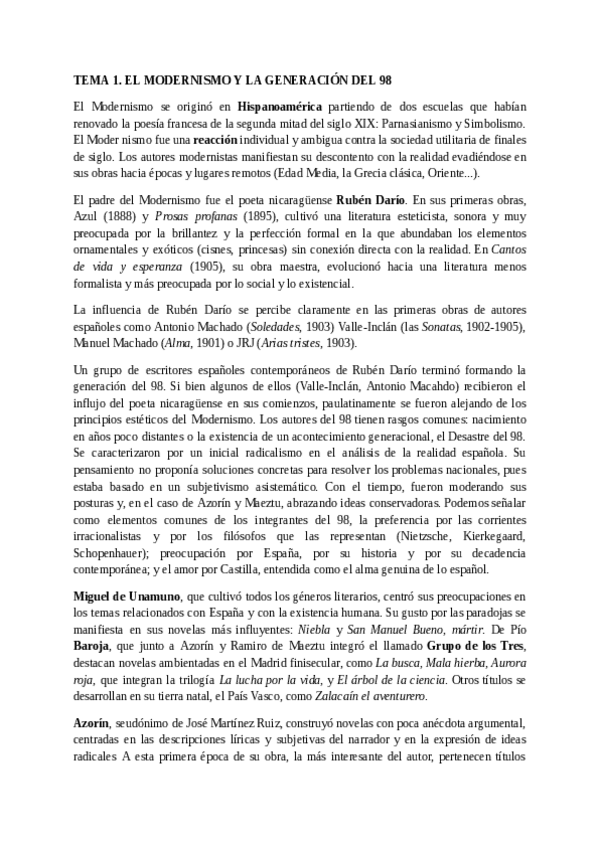 TEMA 1. EL MODERNISMO Y LA GENERACIÓN DEL 98

El Modernismo se originó en Hispanoamérica partiendo de dos escuelas que habían renovado la poesía francesa de la segunda mitad del siglo XIX: Parnasianismo y Simbolismo. El Moder nismo fue una reacción individual y ambigua contra la sociedad utilitaria de finales de siglo. Los autores modernistas manifiestan su descontento con la realidad evadiéndose en sus obras hacia épocas y lugares remotos (Edad Media, la Grecia clásica, Oriente...).

El padre del Modernismo fue el poeta nicaragüense Rubén Darío. En sus primeras obras, Azul (1888) y Prosas profanas (1895), cultivó una literatura esteticista, sonora y muy preocupada por la brillantez y la perfección formal en la que abundaban los elementos ornamentales y exóticos (cisnes, princesas) sin conexión directa con la realidad. En Cantos de vida y esperanza (1905), su obra maestra, evolucionó hacia una literatura menos formalista y más preocupada por lo social y lo existencial.

La influencia de Rubén Darío se percibe claramente en las primeras obras de autores españoles como Antonio Machado (Soledades, 1903) Valle-Inclán (las Sonatas, 1902-1905), Manuel Machado (Alma, 1901) o JRJ (Arias tristes, 1903).

Un grupo de escritores españoles contemporáneos de Rubén Darío terminó formando la generación del 98. Si bien algunos de ellos (Valle-Inclán, Antonio Macahdo) recibieron el influjo del poeta nicaragüense en sus comienzos, paulatinamente se fueron alejando de los principios estéticos del Modernismo. Los autores del 98 tienen rasgos comunes: nacimiento en años poco distantes o la existencia de un acontecimiento generacional, el Desastre del 98. Se caracterizaron por un inicial radicalismo en el análisis de la realidad española. Su pensamiento no proponía soluciones concretas para resolver los problemas nacionales, pues estaba basado en un subjetivismo asistemático. Con el tiempo, fueron moderando sus posturas y, en el caso de Azorín y Maeztu, abrazando ideas conservadoras. Podemos señalar como elementos comunes de los integrantes del 98, la preferencia por las corrientes irracionalistas y por los filósofos que las representan (Nietzsche, Kierkegaard, Schopenhauer); preocupación por España, por su historia y por su decadencia contemporánea; y el amor por Castilla, entendida como el alma genuina de lo español.

Miguel de Unamuno, que cultivó todos los géneros literarios, centró sus preocupaciones en los temas relacionados con España y con la existencia humana. Su gusto por las paradojas se manifiesta en sus novelas más influyentes: Niebla y San Manuel Bueno, mártir. De Pío Baroja, que junto a Azorín y Ramiro de Maeztu integró el llamado Grupo de los Tres, destacan novelas ambientadas en el Madrid finisecular, como La busca, Mala hierba, Aurora roja, que integran la trilogía La lucha por la vida, y El árbol de la ciencia. Otros títulos se desarrollan en su tierra natal, el País Vasco, como Zalacaín el aventurero.

Azorín, seudónimo de José Martínez Ruiz, construyó novelas con poca anécdota argumental, centradas en las descripciones líricas y subjetivas del narrador y en la expresión de ideas radicales A esta primera época de su obra, la más interesante del autor, pertenecen títulos